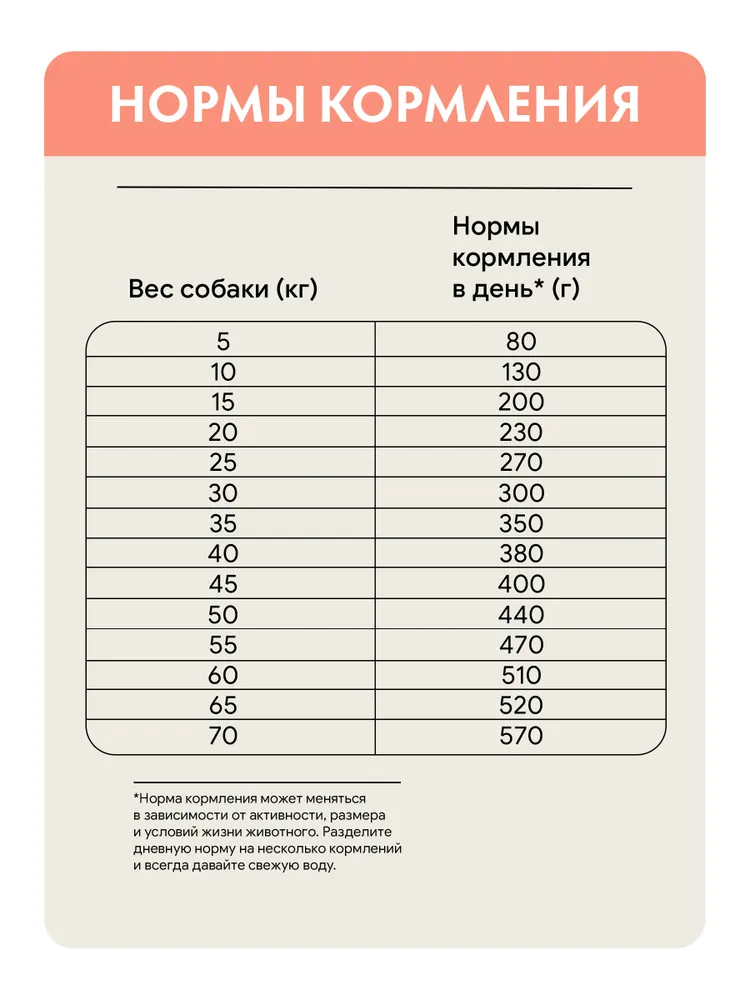 НОРМЫ КОРМЛЕНИЯ

| Вес собаки (кг) | Нормы кормления в день* (г) |
|---|---|
| 5 | 80 |
| 10 | 130 |
| 15 | 200 |
| 20 | 230 |
| 25 | 270 |
| 30 | 300 |
| 35 | 350 |
| 40 | 380 |
| 45 | 400 |
| 50 | 440 |
| 55 | 470 |
| 60 | 510 |
| 65 | 520 |
| 70 | 570 |

*Норма кормления может меняться в зависимости от активности, размера и условий жизни животного. Разделите дневную норму на несколько кормлений и всегда давайте свежую воду.